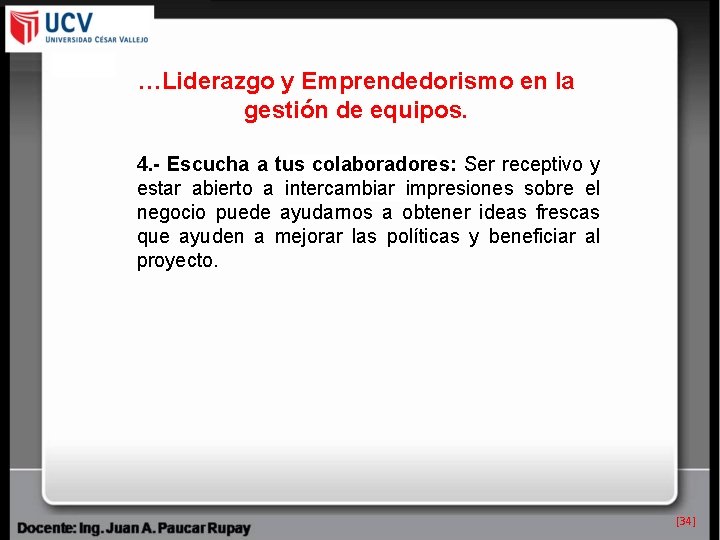 UCV
UNIVERSIDAD CÉSAR VALLEJO

…Liderazgo y Emprendedorismo en la gestión de equipos.

4.- Escucha a tus colaboradores: Ser receptivo y estar abierto a intercambiar impresiones sobre el negocio puede ayudarnos a obtener ideas frescas que ayuden a mejorar las políticas y beneficiar al proyecto.

Docente: Ing. Juan A. Paucar Rupay

[34]